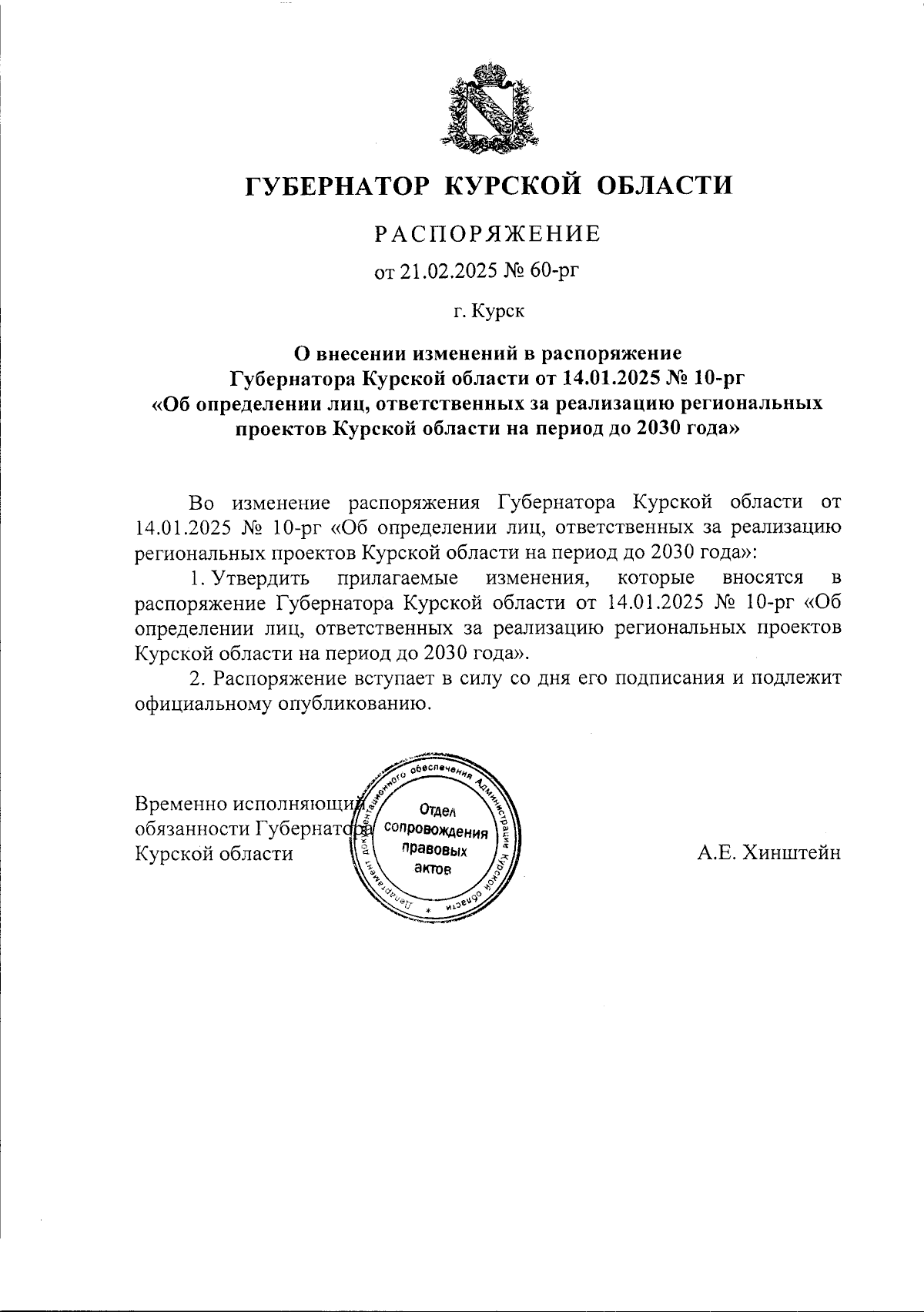 ГУБЕРНАТОР КУРСКОЙ ОБЛАСТИ

РАСПОРЯЖЕНИЕ

от 21.02.2025 № 60-рг

г. Курск

О внесении изменений в распоряжение Губернатора Курской области от 14.01.2025 № 10-рг «Об определении лиц, ответственных за реализацию региональных проектов Курской области на период до 2030 года»

Во изменение распоряжения Губернатора Курской области от 14.01.2025 № 10-рг «Об определении лиц, ответственных за реализацию региональных проектов Курской области на период до 2030 года»:

1. Утвердить прилагаемые изменения, которые вносятся в распоряжение Губернатора Курской области от 14.01.2025 № 10-рг «Об определении лиц, ответственных за реализацию региональных проектов Курской области на период до 2030 года».

2. Распоряжение вступает в силу со дня его подписания и подлежит официальному опубликованию.

Временно исполняющий обязанности Губернатора Курской области

Департамент документационного обеспечения Администрации Курской области
Отдел сопровождения правовых актов

А.Е. Хинштейн